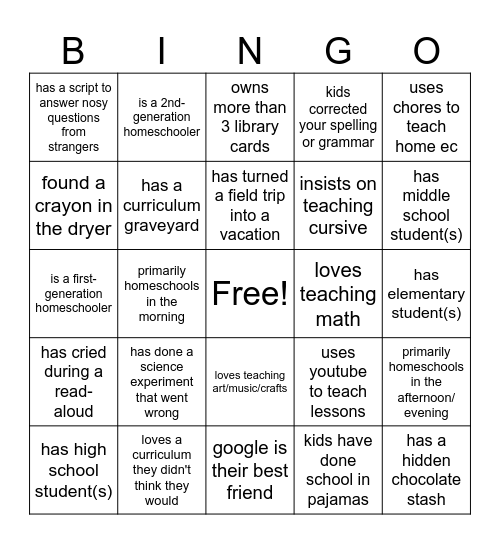 | B | I | N | G | O |
|---|---|---|---|---|
| has a script to answer nosy questions from strangers | is a 2nd-generation homeschooler | owns more than 3 library cards | kids corrected your spelling or grammar | uses chores to teach home ec |
| found a crayon in the dryer | has a curriculum graveyard | has turned a field trip into a vacation | insists on teaching cursive | has middle school student(s) |
| is a first-generation homeschooler | primarily homeschools in the morning | Free! | loves teaching math | has elementary student(s) |
| has cried during a read-aloud | has done a science experiment that went wrong | loves teaching art/music/crafts | uses youtube to teach lessons | primarily homeschools in the afternoon/ evening |
| has high school student(s) | loves a curriculum they didn't think they would | google is their best friend | kids have done school in pajamas | has a hidden chocolate stash |